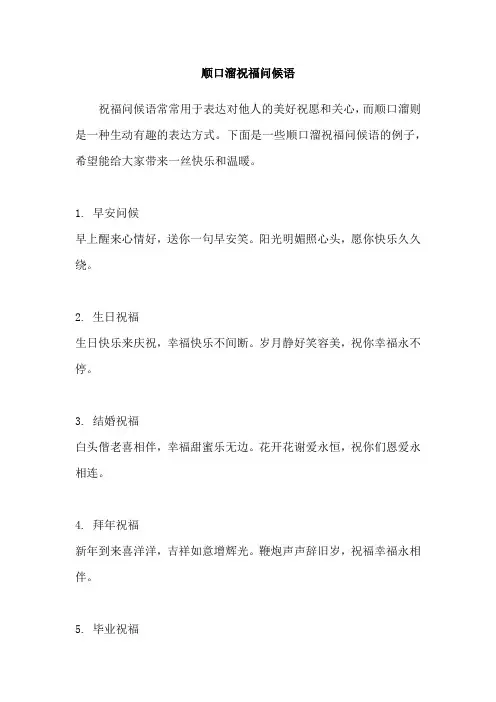 顺口溜祝福问候语

祝福问候语常常用于表达对他人的美好祝愿和关心，而顺口溜则是一种生动有趣的表达方式。下面是一些顺口溜祝福问候语的例子，希望能给大家带来一丝快乐和温暖。

1. 早安问候
早上醒来心情好，送你一句早安笑。阳光明媚照心头，愿你快乐久久绕。

2. 生日祝福
生日快乐来庆祝，幸福快乐不间断。岁月静好笑容美，祝你幸福永不停。

3. 结婚祝福
白头偕老喜相伴，幸福甜蜜乐无边。花开花谢爱永恒，祝你们恩爱永相连。

4. 拜年祝福
新年到来喜洋洋，吉祥如意增辉光。鞭炮声声辞旧岁，祝福幸福永相伴。

5. 毕业祝福